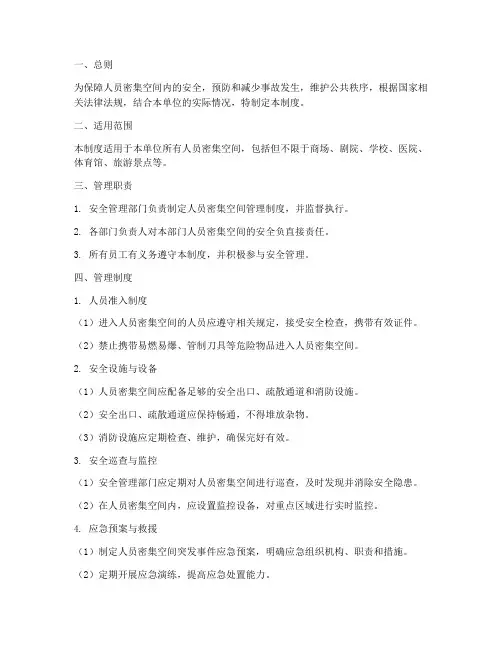 一、总则

为保障人员密集空间内的安全，预防和减少事故发生，维护公共秩序，根据国家相关法律法规，结合本单位的实际情况，特制定本制度。

二、适用范围

本制度适用于本单位所有人员密集空间，包括但不限于商场、剧院、学校、医院、体育馆、旅游景点等。

三、管理职责

1. 安全管理部门负责制定人员密集空间管理制度，并监督执行。

2. 各部门负责人对本部门人员密集空间的安全负直接责任。

3. 所有员工有义务遵守本制度，并积极参与安全管理。

四、管理制度

1. 人员准入制度

（1）进入人员密集空间的人员应遵守相关规定，接受安全检查，携带有效证件。

（2）禁止携带易燃易爆、管制刀具等危险物品进入人员密集空间。

2. 安全设施与设备

（1）人员密集空间应配备足够的安全出口、疏散通道和消防设施。

（2）安全出口、疏散通道应保持畅通，不得堆放杂物。

（3）消防设施应定期检查、维护，确保完好有效。

3. 安全巡查与监控

（1）安全管理部门应定期对人员密集空间进行巡查，及时发现并消除安全隐患。

（2）在人员密集空间内，应设置监控设备，对重点区域进行实时监控。

4. 应急预案与救援

（1）制定人员密集空间突发事件应急预案，明确应急组织机构、职责和措施。

（2）定期开展应急演练，提高应急处置能力。